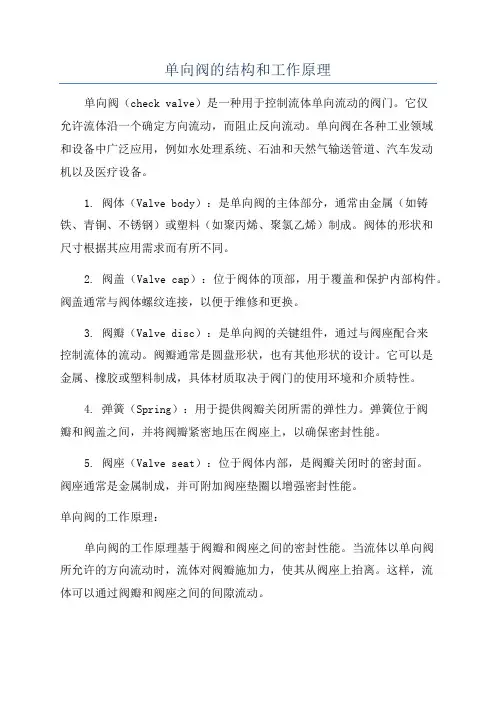 单向阀的结构和工作原理

单向阀（check valve）是一种用于控制流体单向流动的阀门。它仅允许流体沿一个确定方向流动，而阻止反向流动。单向阀在各种工业领域和设备中广泛应用，例如水处理系统、石油和天然气输送管道、汽车发动机以及医疗设备。

1. 阀体（Valve body）：是单向阀的主体部分，通常由金属（如铸铁、青铜、不锈钢）或塑料（如聚丙烯、聚氯乙烯）制成。阀体的形状和尺寸根据其应用需求而有所不同。

2. 阀盖（Valve cap）：位于阀体的顶部，用于覆盖和保护内部构件。阀盖通常与阀体螺纹连接，以便于维修和更换。

3. 阀瓣（Valve disc）：是单向阀的关键组件，通过与阀座配合来控制流体的流动。阀瓣通常是圆盘形状，也有其他形状的设计。它可以是金属、橡胶或塑料制成，具体材质取决于阀门的使用环境和介质特性。

4. 弹簧（Spring）：用于提供阀瓣关闭所需的弹性力。弹簧位于阀瓣和阀盖之间，并将阀瓣紧密地压在阀座上，以确保密封性能。

5. 阀座（Valve seat）：位于阀体内部，是阀瓣关闭时的密封面。阀座通常是金属制成，并可附加阀座垫圈以增强密封性能。

单向阀的工作原理：

单向阀的工作原理基于阀瓣和阀座之间的密封性能。当流体以单向阀所允许的方向流动时，流体对阀瓣施加力，使其从阀座上抬离。这样，流体可以通过阀瓣和阀座之间的间隙流动。